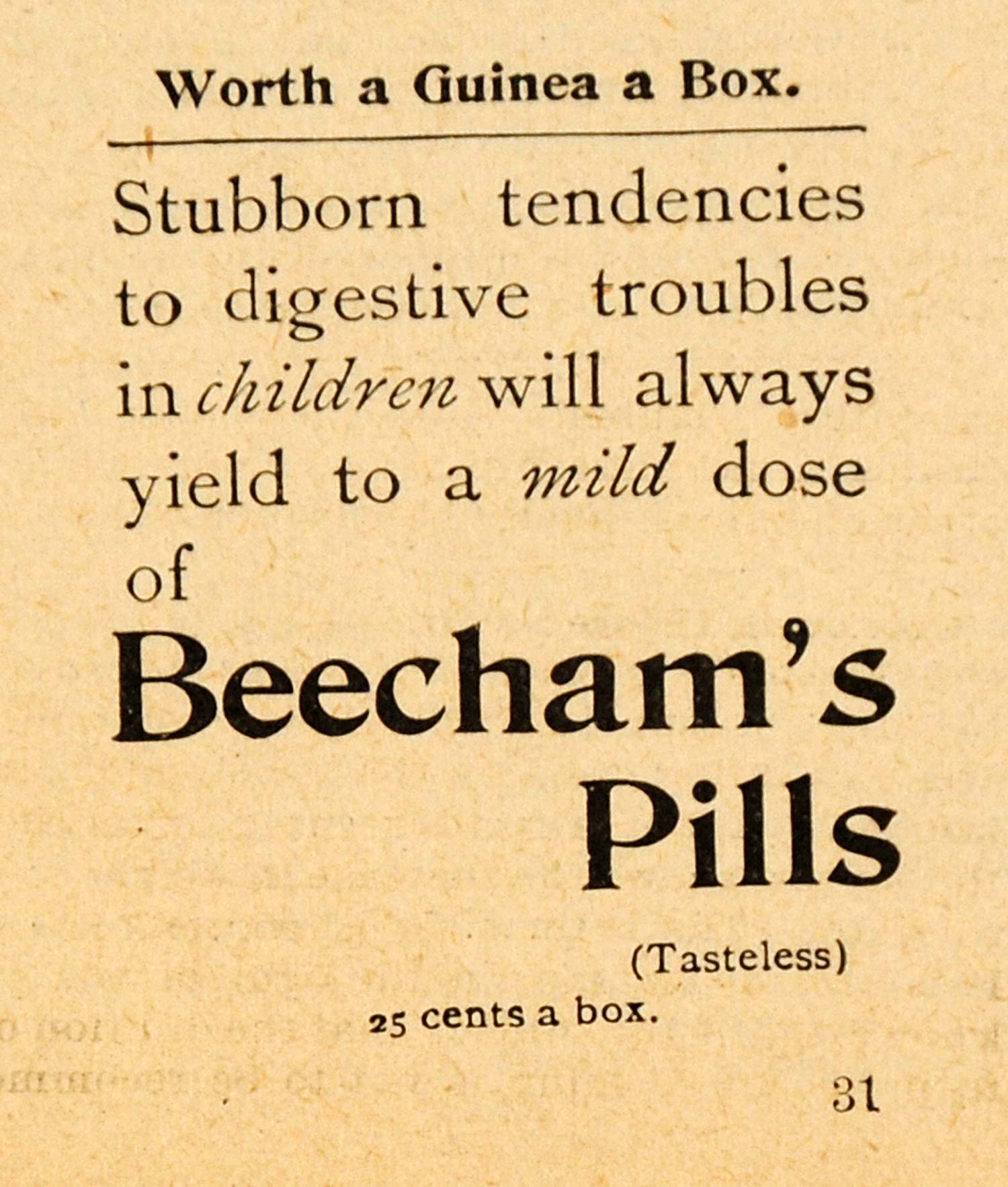 Worth a Guinea a Box.

Stubborn tendencies to digestive troubles in children will always yield to a mild dose of

Beecham's Pills

(Tasteless)

25 cents a box.

31